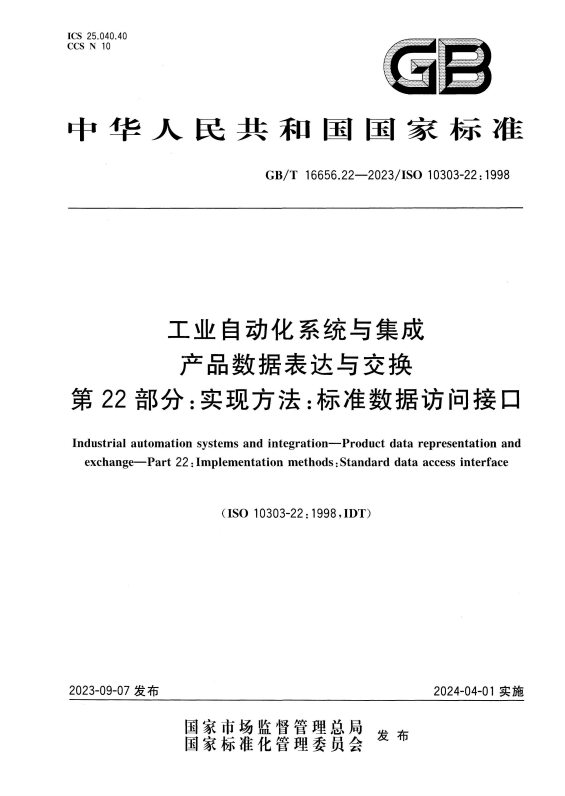 ICS 25.040.40
CCS N 10

GB

中华人民共和国国家标准

GB/T 16656.22—2023/ISO 10303-22:1998

工业自动化系统与集成
产品数据表达与交换
第 22 部分:实现方法:标准数据访问接口

Industrial automation systems and integration—Product data representation and exchange—Part 22:Implementation methods:Standard data access interface

(ISO 10303-22:1998,IDT)

2023-09-07 发布

2024-04-01 实施

国家市场监督管理总局
国家标准化管理委员会
发布